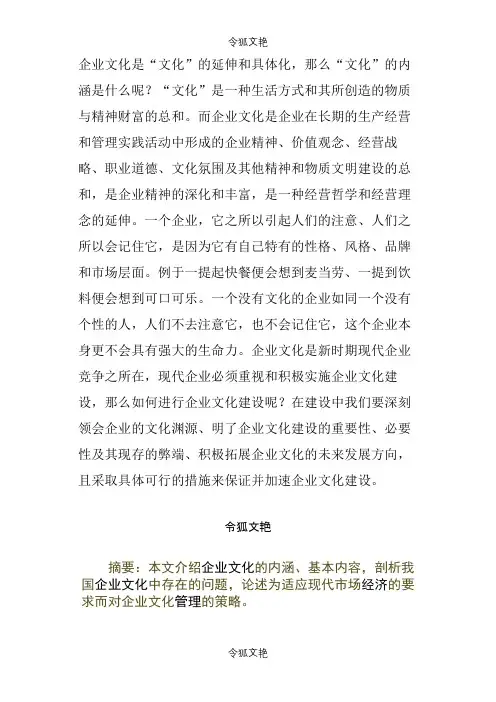 令狐文艳

企业文化是“文化”的延伸和具体化，那么“文化”的内涵是什么呢？“文化”是一种生活方式和其所创造的物质与精神财富的总和。而企业文化是企业在长期的生产经营和管理实践活动中形成的企业精神、价值观念、经营战略、职业道德、文化氛围及其他精神和物质文明建设的总和，是企业精神的深化和丰富，是一种经营哲学和经营理念的延伸。一个企业，它之所以引起人们的注意、人们之所以会记住它，是因为它有自己特有的性格、风格、品牌和市场层面。例于一提起快餐便会想到麦当劳、一提到饮料便会想到可口可乐。一个没有文化的企业如同一个没有个性的人，人们不去注意它，也不会记住它，这个企业本身更不会具有强大的生命力。企业文化是新时期现代企业竞争之所在，现代企业必须重视和积极实施企业文化建设，那么如何进行企业文化建设呢？在建设中我们要深刻领会企业的文化渊源、明了企业文化建设的重要性、必要性及其现存的弊端、积极拓展企业文化的未来发展方向，且采取具体可行的措施来保证并加速企业文化建设。

令狐文艳

摘要：本文介绍企业文化的内涵、基本内容，剖析我国企业文化中存在的问题，论述为适应现代市场经济的要求而对企业文化管理的策略。

令狐文艳